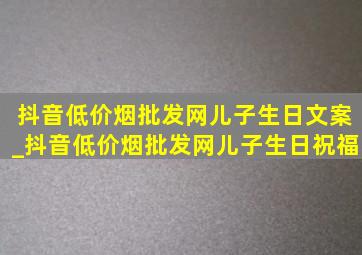 抖音低价烟批发网儿子生日文案_抖音低价烟批发网儿子生日祝福